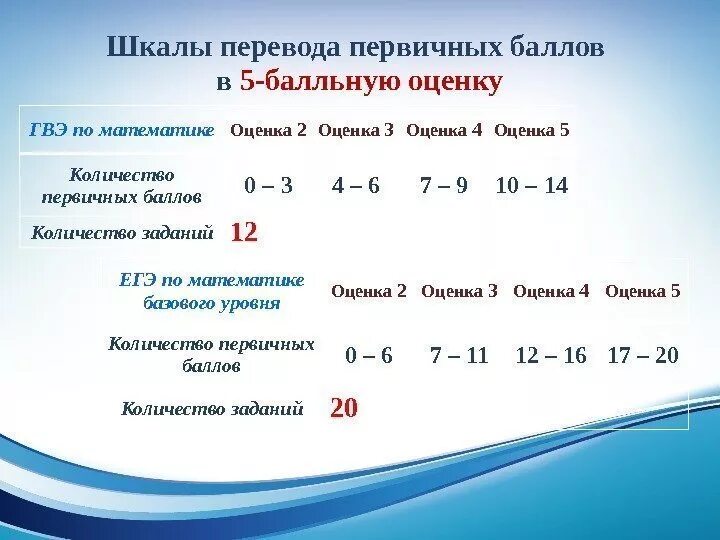 Шкалы перевода первичных баллов
в 5-балльную оценку

| ГВЭ по математике | Оценка 2 | Оценка 3 | Оценка 4 | Оценка 5 |
|---|---|---|---|---|
| Количество первичных баллов | 0 – 3 | 4 – 6 | 7 – 9 | 10 – 14 |
| Количество заданий | 12 | | | |

| ЕГЭ по математике базового уровня | Оценка 2 | Оценка 3 | Оценка 4 | Оценка 5 |
|---|---|---|---|---|
| Количество первичных баллов | 0 – 6 | 7 – 11 | 12 – 16 | 17 – 20 |
| Количество заданий | 20 | | | |